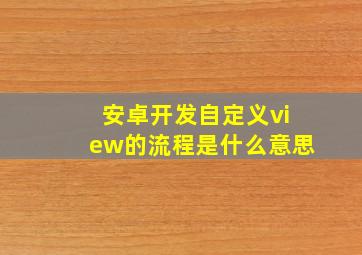 安卓开发自定义view的流程是什么意思